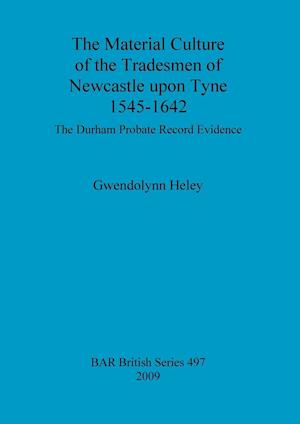 The Material Culture of the Tradesmen of Newcastle upon Tyne 1545-1642

The Durham Probate Record Evidence

Gwendolynn Heley

BAR British Series 497
2009